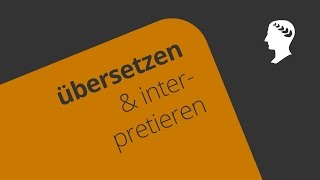 übersetzen
& interpretieren